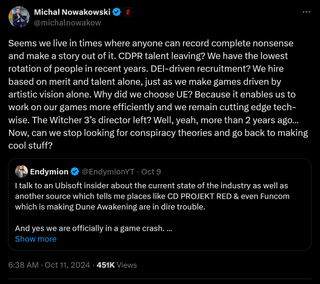 Michal Nowakowski
@michalnowakow

Seems we live in times where anyone can record complete nonsense and make a story out of it. CDPR talent leaving? We have the lowest rotation of people in recent years. DEI-driven recruitment? We hire based on merit and talent alone, just as we make games driven by artistic vision alone. Why did we choose UE? Because it enables us to work on our games more efficiently and we remain cutting edge tech-wise. The Witcher 3's director left? Well, yeah, more than 2 years ago... Now, can we stop looking for conspiracy theories and go back to making cool stuff?

Endymion @EndymionYT · Oct 9
I talk to an Ubisoft insider about the current state of the industry as well as another source which tells me places like CD PROJEKT RED & even Funcom which is making Dune Awakening are in dire trouble.

And yes we are officially in a game crash. ...
Show more

6:38 AM · Oct 11, 2024 · 451K Views